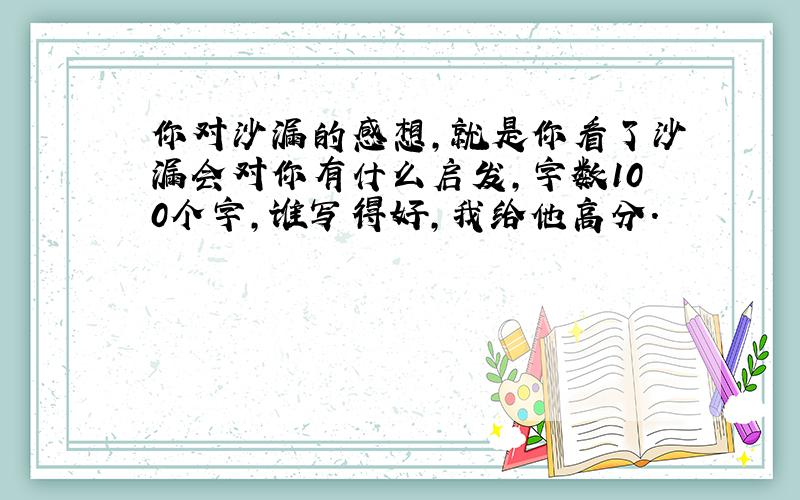 你对沙漏的感想,就是你看了沙漏会对你有什么启发,字数100个字,谁写得好,我给他高分.